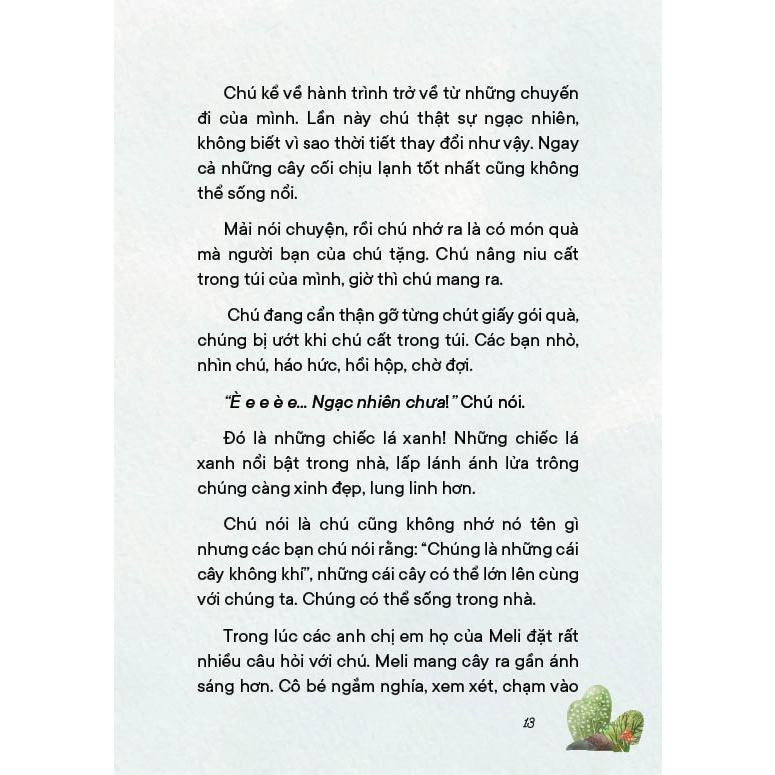 Chú kể về hành trình trở về từ những chuyến đi của mình. Lần này chú thật sự ngạc nhiên, không biết vì sao thời tiết thay đổi như vậy. Ngay cả những cây cối chịu lạnh tốt nhất cũng không thể sống nổi.

Mải nói chuyện, rồi chú nhớ ra là có món quà mà người bạn của chú tặng. Chú nâng niu cất trong túi của mình, giờ thì chú mang ra.

Chú đang cẩn thận gỡ từng chút giấy gói quà, chúng bị ướt khi chú cất trong túi. Các bạn nhỏ, nhìn chú, háo hức, hồi hộp, chờ đợi.

"È e e è e... Ngạc nhiên chưa!" Chú nói.

Đó là những chiếc lá xanh! Những chiếc lá xanh nổi bật trong nhà, lấp lánh ánh lửa trông chúng càng xinh đẹp, lung linh hơn.

Chú nói là chú cũng không nhớ nó tên gì nhưng các bạn chú nói rằng: "Chúng là những cái cây không khí", những cái cây có thể lớn lên cùng với chúng ta. Chúng có thể sống trong nhà.

Trong lúc các anh chị em họ của Meli đặt rất nhiều câu hỏi với chú. Meli mang cây ra gần ánh sáng hơn. Cô bé ngắm nghía, xem xét, chạm vào

13